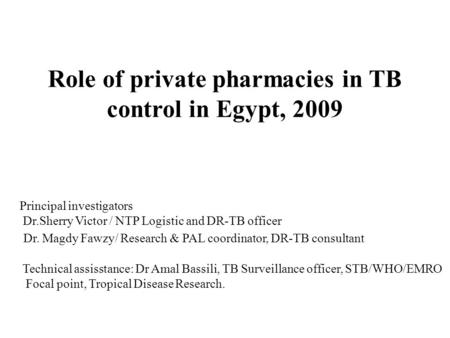 Role of private pharmacies in TB control in Egypt, 2009

Principal investigators
Dr.Sherry Victor / NTP Logistic and DR-TB officer
Dr. Magdy Fawzy/ Research & PAL coordinator, DR-TB consultant

Technical assisstance: Dr Amal Bassili, TB Surveillance officer, STB/WHO/EMRO Focal point, Tropical Disease Research.